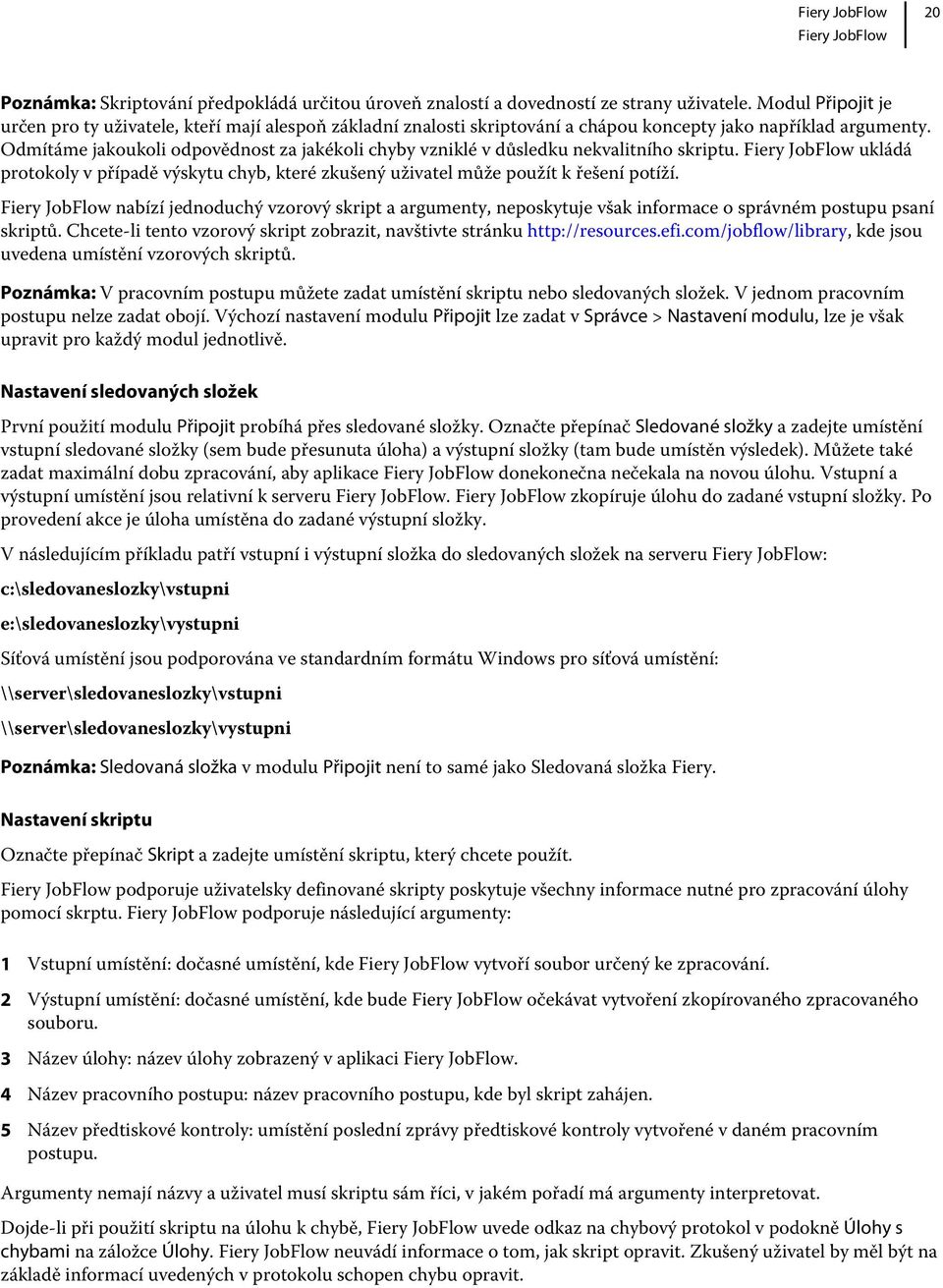 Fiery JobFlow
Fiery JobFlow
20

Poznámka: Skriptování předpokládá určitou úroveň znalostí a dovedností ze strany uživatele. Modul Připojit je určen pro ty uživatele, kteří mají alespoň základní znalosti skriptování a chápou koncepty jako například argumenty. Odmítáme jakoukoli odpovědnost za jakékoli chyby vzniklé v důsledku nekvalitního skriptu. Fiery JobFlow ukládá protokoly v případě výskytu chyb, které zkušený uživatel může použít k řešení potíží.

Fiery JobFlow nabízí jednoduchý vzorový skript a argumenty, neposkytuje však informace o správném postupu psaní skriptů. Chcete-li tento vzorový skript zobrazit, navštivte stránku http://resources.efi.com/jobflow/library, kde jsou uvedena umístění vzorových skriptů.

Poznámka: V pracovním postupu můžete zadat umístění skriptu nebo sledovaných složek. V jednom pracovním postupu nelze zadat obojí. Výchozí nastavení modulu Připojit lze zadat v Správce > Nastavení modulu, lze je však upravit pro každý modul jednotlivě.

Nastavení sledovaných složek

První použití modulu Připojit probíhá přes sledované složky. Označte přepínač Sledované složky a zadejte umístění vstupní sledované složky (sem bude přesunuta úloha) a výstupní složky (tam bude umístěn výsledek). Můžete také zadat maximální dobu zpracování, aby aplikace Fiery JobFlow donekonečna nečekala na novou úlohu. Vstupní a výstupní umístění jsou relativní k serveru Fiery JobFlow. Fiery JobFlow zkopíruje úlohu do zadané vstupní složky. Po provedení akce je úloha umístěna do zadané výstupní složky.

V následujícím příkladu patří vstupní i výstupní složka do sledovaných složek na serveru Fiery JobFlow:

c:\sledovaneslozky\vstupni

e:\sledovaneslozky\vystupni

Síťová umístění jsou podporována ve standardním formátu Windows pro síťová umístění:

\\server\sledovaneslozky\vstupni

\\server\sledovaneslozky\vystupni

Poznámka: Sledovaná složka v modulu Připojit není to samé jako Sledovaná složka Fiery.

Nastavení skriptu

Označte přepínač Skript a zadejte umístění skriptu, který chcete použít.

Fiery JobFlow podporuje uživatelsky definované skripty poskytuje všechny informace nutné pro zpracování úlohy pomocí skrptu. Fiery JobFlow podporuje následující argumenty:

1 Vstupní umístění: dočasné umístění, kde Fiery JobFlow vytvoří soubor určený ke zpracování.

2 Výstupní umístění: dočasné umístění, kde bude Fiery JobFlow očekávat vytvoření zkopírovaného zpracovaného souboru.

3 Název úlohy: název úlohy zobrazený v aplikaci Fiery JobFlow.

4 Název pracovního postupu: název pracovního postupu, kde byl skript zahájen.

5 Název předtiskové kontroly: umístění poslední zprávy předtiskové kontroly vytvořené v daném pracovním postupu.

Argumenty nemají názvy a uživatel musí skriptu sám říci, v jakém pořadí má argumenty interpretovat.

Dojde-li při použití skriptu na úlohu k chybě, Fiery JobFlow uvede odkaz na chybový protokol v podokně Úlohy s chybami na záložce Úlohy. Fiery JobFlow neuvádí informace o tom, jak skript opravit. Zkušený uživatel by měl být na základě informací uvedených v protokolu schopen chybu opravit.